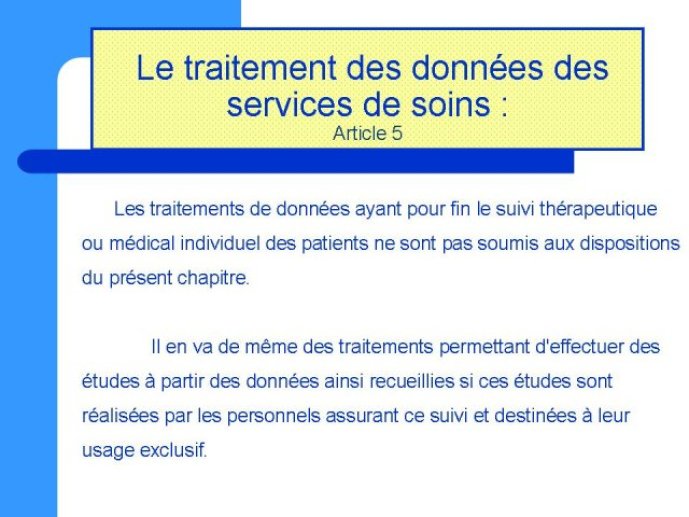 Le traitement des données des services de soins :
Article 5

Les traitements de données ayant pour fin le suivi thérapeutique ou médical individuel des patients ne sont pas soumis aux dispositions du présent chapitre.

Il en va de même des traitements permettant d'effectuer des études à partir des données ainsi recueillies si ces études sont réalisées par les personnels assurant ce suivi et destinées à leur usage exclusif.